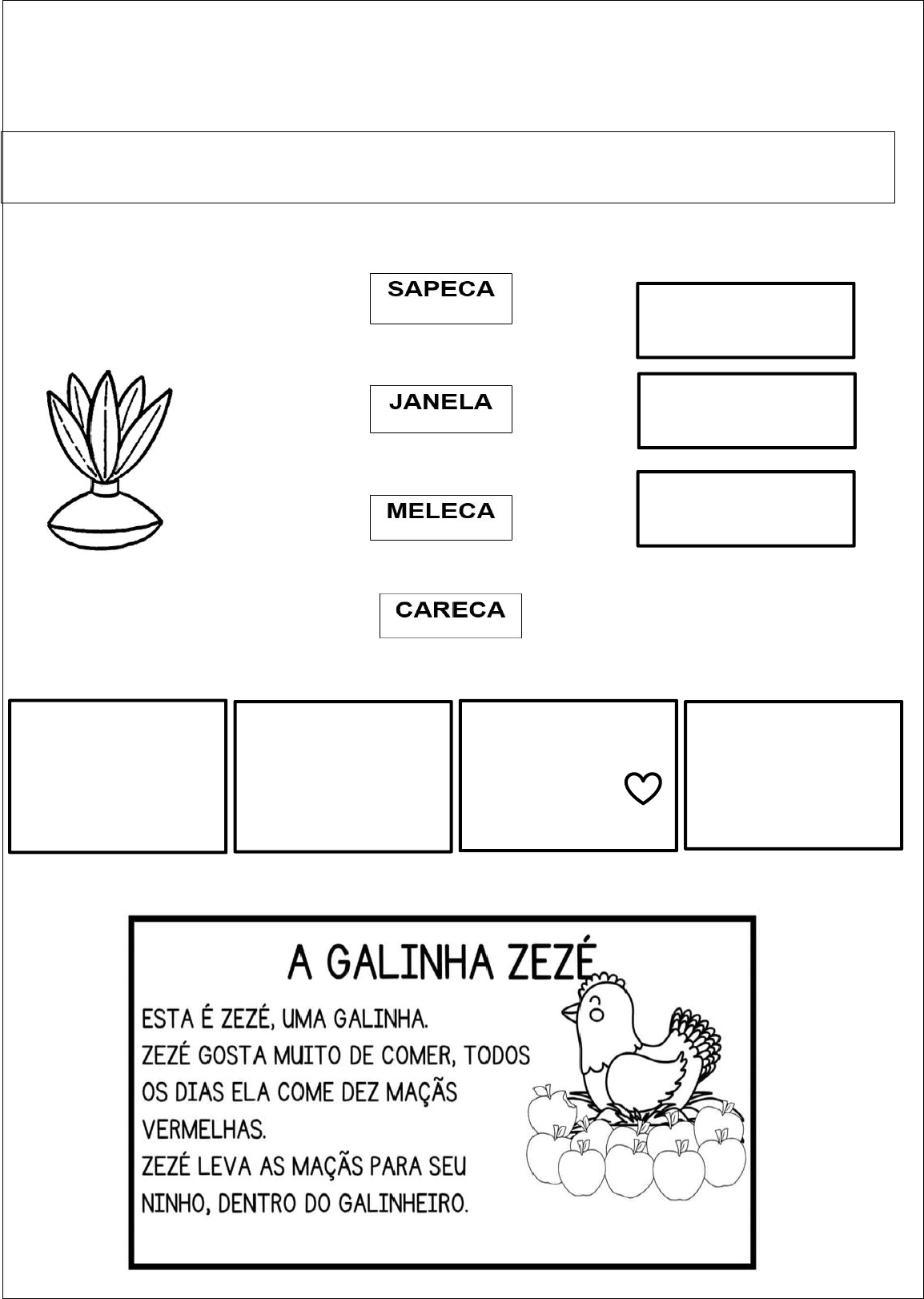 SAPECA

JANELA

MELECA

CARECA

A GALINHA ZEZÉ

ESTA É ZEZÉ, UMA GALINHA.
ZEZÉ GOSTA MUITO DE COMER, TODOS OS DIAS ELA COME DEZ MAÇÃS VERMELHAS.
ZEZÉ LEVA AS MAÇÃS PARA SEU NINHO, DENTRO DO GALINHEIRO.